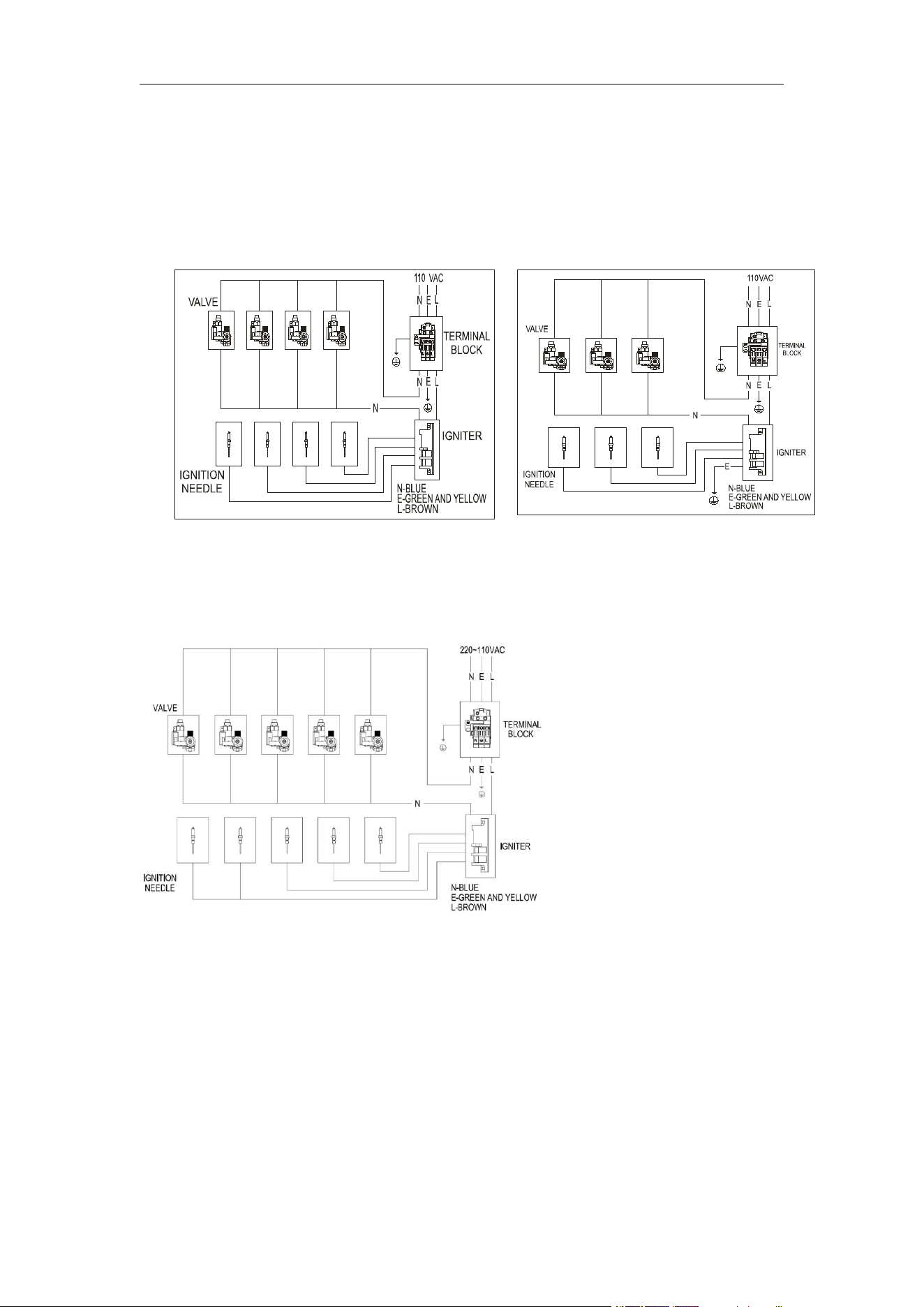 110 VAC
N E L
VALVE
TERMINAL BLOCK
N E L
N
IGNITER
IGNITION NEEDLE
N-BLUE
E-GREEN AND YELLOW
L-BROWN

110VAC
N E L
VALVE
TERMINAL BLOCK
N E L
N
IGNITER
E
IGNITION NEEDLE
N-BLUE
E-GREEN AND YELLOW
L-BROWN

220~110VAC
N E L
VALVE
TERMINAL BLOCK
N E L
N
IGNITER
IGNITION NEEDLE
N-BLUE
E-GREEN AND YELLOW
L-BROWN